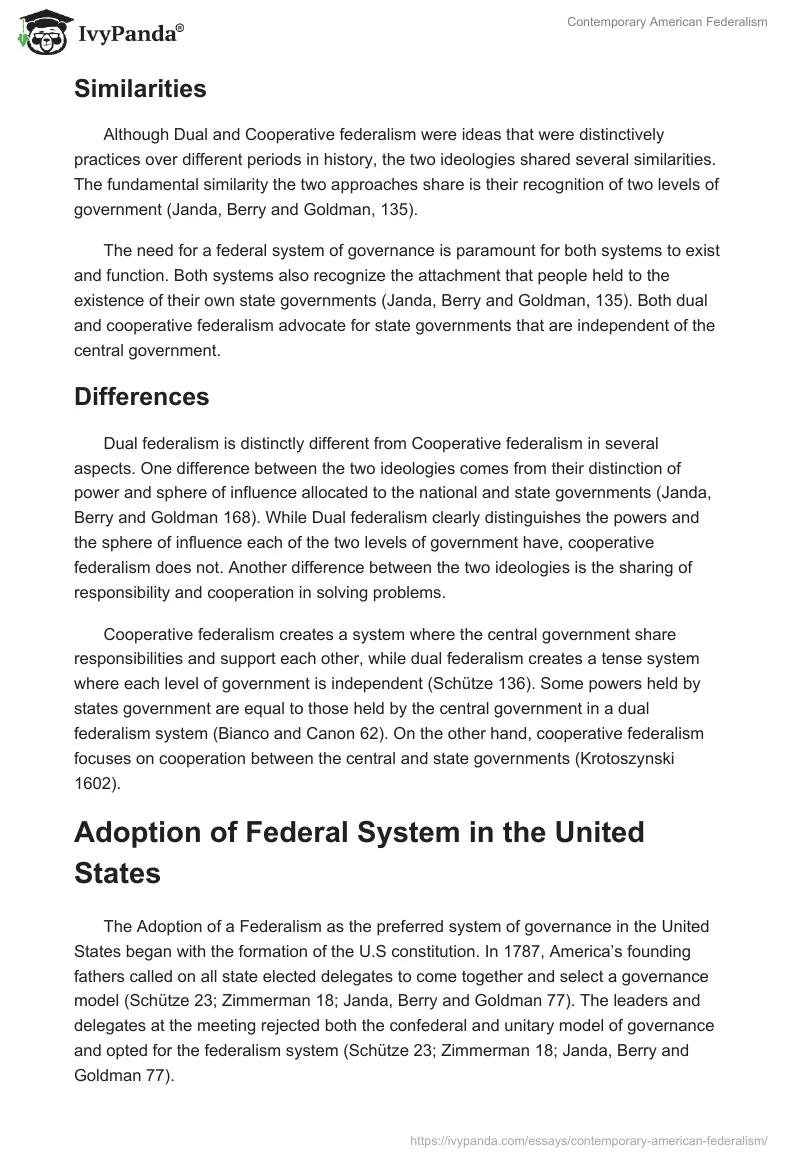 IvyPanda®

Contemporary American Federalism

Similarities

Although Dual and Cooperative federalism were ideas that were distinctively practices over different periods in history, the two ideologies shared several similarities. The fundamental similarity the two approaches share is their recognition of two levels of government (Janda, Berry and Goldman, 135).

The need for a federal system of governance is paramount for both systems to exist and function. Both systems also recognize the attachment that people held to the existence of their own state governments (Janda, Berry and Goldman, 135). Both dual and cooperative federalism advocate for state governments that are independent of the central government.

Differences

Dual federalism is distinctly different from Cooperative federalism in several aspects. One difference between the two ideologies comes from their distinction of power and sphere of influence allocated to the national and state governments (Janda, Berry and Goldman 168). While Dual federalism clearly distinguishes the powers and the sphere of influence each of the two levels of government have, cooperative federalism does not. Another difference between the two ideologies is the sharing of responsibility and cooperation in solving problems.

Cooperative federalism creates a system where the central government share responsibilities and support each other, while dual federalism creates a tense system where each level of government is independent (Schütze 136). Some powers held by states government are equal to those held by the central government in a dual federalism system (Bianco and Canon 62). On the other hand, cooperative federalism focuses on cooperation between the central and state governments (Krotoszynski 1602).

Adoption of Federal System in the United States

The Adoption of a Federalism as the preferred system of governance in the United States began with the formation of the U.S constitution. In 1787, America's founding fathers called on all state elected delegates to come together and select a governance model (Schütze 23; Zimmerman 18; Janda, Berry and Goldman 77). The leaders and delegates at the meeting rejected both the confederal and unitary model of governance and opted for the federalism system (Schütze 23; Zimmerman 18; Janda, Berry and Goldman 77).

https://ivypanda.com/essays/contemporary-american-federalism/